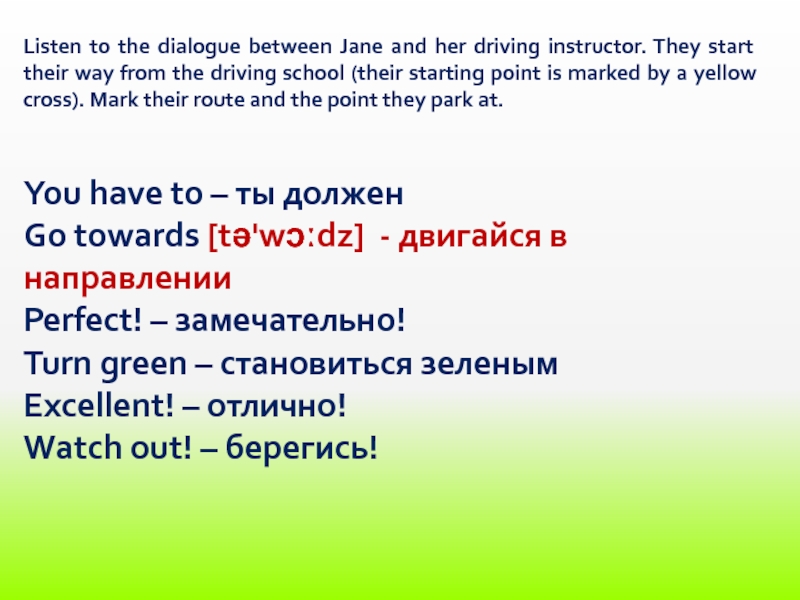 Listen to the dialogue between Jane and her driving instructor. They start their way from the driving school (their starting point is marked by a yellow cross). Mark their route and the point they park at.

You have to – ты должен
Go towards [tə'wɔːdz] - двигайся в направлении
Perfect! – замечательно!
Turn green – становиться зеленым
Excellent! – отлично!
Watch out! – берегись!